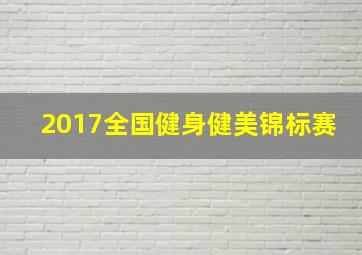 2017全国健身健美锦标赛